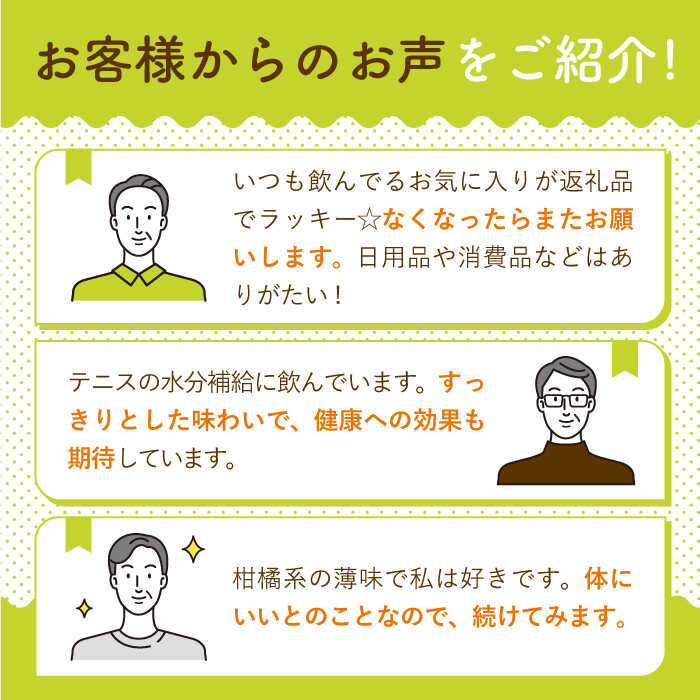 お客様からのお声をご紹介!

いつも飲んでるお気に入りが返礼品でラッキー☆なくなったらまたお願いします。日用品や消費品などはありがたい！

テニスの水分補給に飲んでいます。すっきりとした味わいで、健康への効果も期待しています。

柑橘系の薄味で私は好きです。体にいいとのことなので、続けてみます。